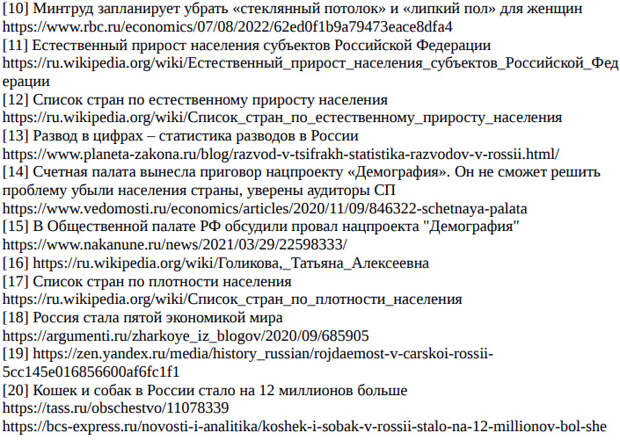 [10] Минтруд запланирует убрать «стеклянный потолок» и «липкий пол» для женщин
https://www.rbc.ru/economics/07/08/2022/62ed0f1b9a79473eace8dfa4
[11] Естественный прирост населения субъектов Российской Федерации
https://ru.wikipedia.org/wiki/Естественный_прирост_населения_субъектов_Российской_Федерации
[12] Список стран по естественному приросту населения
https://ru.wikipedia.org/wiki/Список_стран_по_естественному_приросту_населения
[13] Развод в цифрах – статистика разводов в России
https://www.planeta-zakona.ru/blog/razvod-v-tsifrakh-statistika-razvodov-v-rossii.html/
[14] Счетная палата вынесла приговор нацпроекту «Демография». Он не сможет решить проблему убыли населения страны, уверены аудиторы СП
https://www.vedomosti.ru/economics/articles/2020/11/09/846322-schetnaya-palata
[15] В Общественной палате РФ обсудили провал нацпроекта "Демография"
https://www.nakanune.ru/news/2021/03/29/22598333/
[16] https://ru.wikipedia.org/wiki/Голикова,_Татьяна_Алексеевна
[17] Список стран по плотности населения
https://ru.wikipedia.org/wiki/Список_стран_по_плотности_населения
[18] Россия стала пятой экономикой мира
https://argumenti.ru/zharkoye_iz_blogov/2020/09/685905
[19] https://zen.yandex.ru/media/history_russian/rojdaemost-v-carskoi-rossii-5cc145e016856600af6fc1f1
[20] Кошек и собак в России стало на 12 миллионов больше
https://tass.ru/obschestvo/11078339
https://bcs-express.ru/novosti-i-analitika/koshek-i-sobak-v-rossii-stalo-na-12-millionov-bol-she